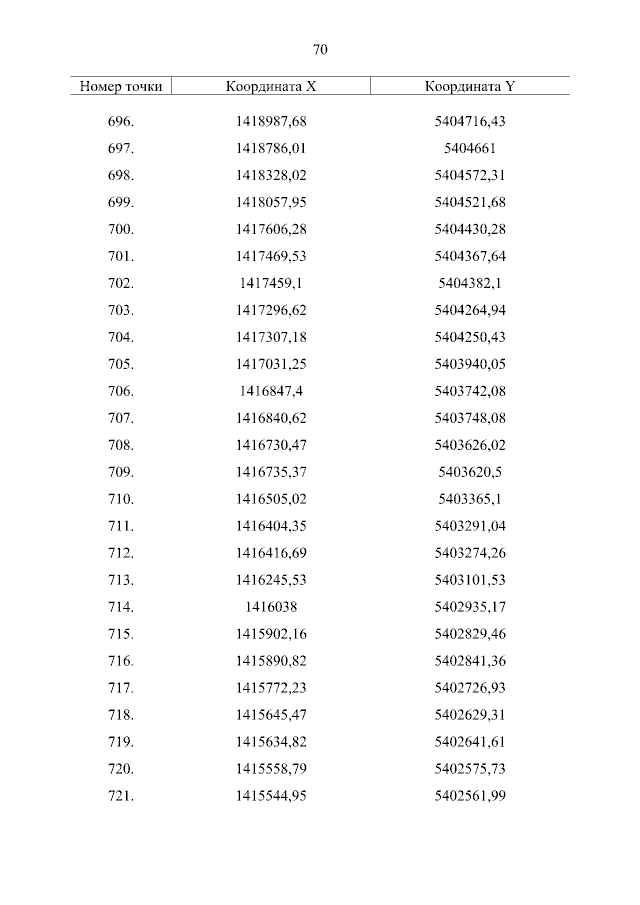 70

| Номер точки | Координата X | Координата Y |
|---|---|---|
| 696. | 1418987,68 | 5404716,43 |
| 697. | 1418786,01 | 5404661 |
| 698. | 1418328,02 | 5404572,31 |
| 699. | 1418057,95 | 5404521,68 |
| 700. | 1417606,28 | 5404430,28 |
| 701. | 1417469,53 | 5404367,64 |
| 702. | 1417459,1 | 5404382,1 |
| 703. | 1417296,62 | 5404264,94 |
| 704. | 1417307,18 | 5404250,43 |
| 705. | 1417031,25 | 5403940,05 |
| 706. | 1416847,4 | 5403742,08 |
| 707. | 1416840,62 | 5403748,08 |
| 708. | 1416730,47 | 5403626,02 |
| 709. | 1416735,37 | 5403620,5 |
| 710. | 1416505,02 | 5403365,1 |
| 711. | 1416404,35 | 5403291,04 |
| 712. | 1416416,69 | 5403274,26 |
| 713. | 1416245,53 | 5403101,53 |
| 714. | 1416038 | 5402935,17 |
| 715. | 1415902,16 | 5402829,46 |
| 716. | 1415890,82 | 5402841,36 |
| 717. | 1415772,23 | 5402726,93 |
| 718. | 1415645,47 | 5402629,31 |
| 719. | 1415634,82 | 5402641,61 |
| 720. | 1415558,79 | 5402575,73 |
| 721. | 1415544,95 | 5402561,99 |